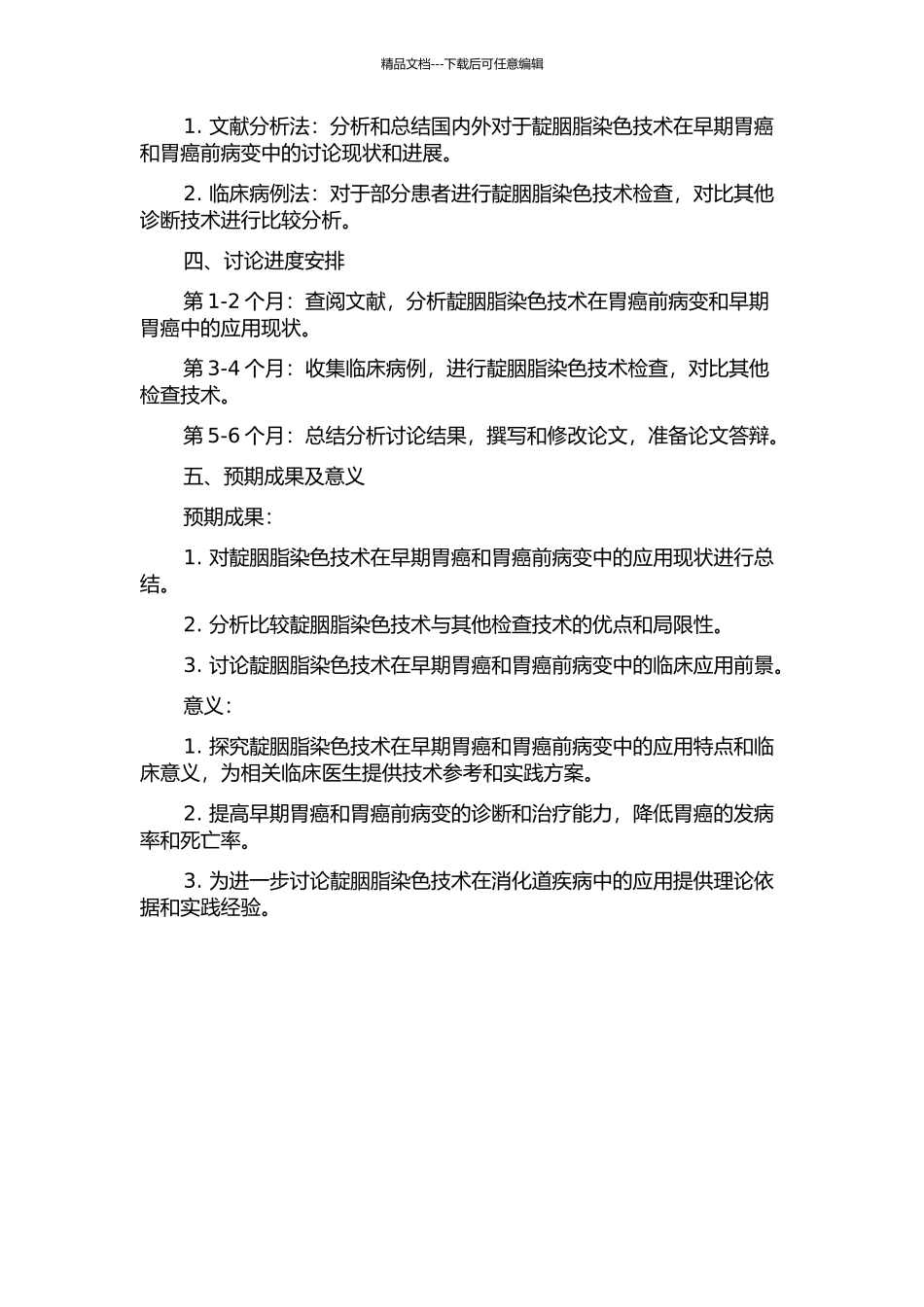 精品文档---下载后可任意编辑

1. 文献分析法：分析和总结国内外对于靛胭脂染色技术在早期胃癌和胃癌前病变中的讨论现状和进展。

2. 临床病例法：对于部分患者进行靛胭脂染色技术检查，对比其他诊断技术进行比较分析。

四、讨论进度安排

第 1-2 个月：查阅文献，分析靛胭脂染色技术在胃癌前病变和早期胃癌中的应用现状。

第 3-4 个月：收集临床病例，进行靛胭脂染色技术检查，对比其他检查技术。

第 5-6 个月：总结分析讨论结果，撰写和修改论文，准备论文答辩。

五、预期成果及意义

预期成果：

1. 对靛胭脂染色技术在早期胃癌和胃癌前病变中的应用现状进行总结。

2. 分析比较靛胭脂染色技术与其他检查技术的优点和局限性。

3. 讨论靛胭脂染色技术在早期胃癌和胃癌前病变中的临床应用前景。

意义：

1. 探究靛胭脂染色技术在早期胃癌和胃癌前病变中的应用特点和临床意义，为相关临床医生提供技术参考和实践方案。

2. 提高早期胃癌和胃癌前病变的诊断和治疗能力，降低胃癌的发病率和死亡率。

3. 为进一步讨论靛胭脂染色技术在消化道疾病中的应用提供理论依据和实践经验。